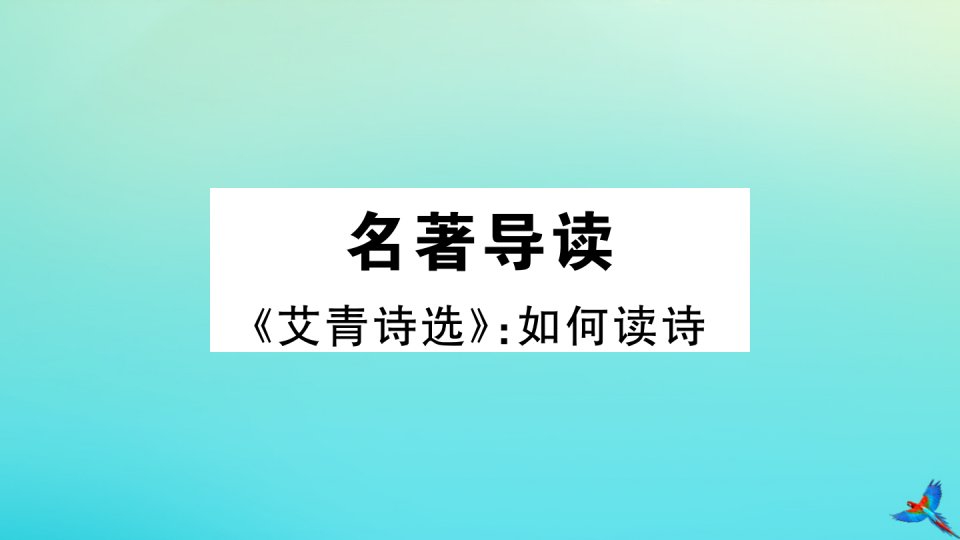 名著导读

《艾青诗选》:如何读诗